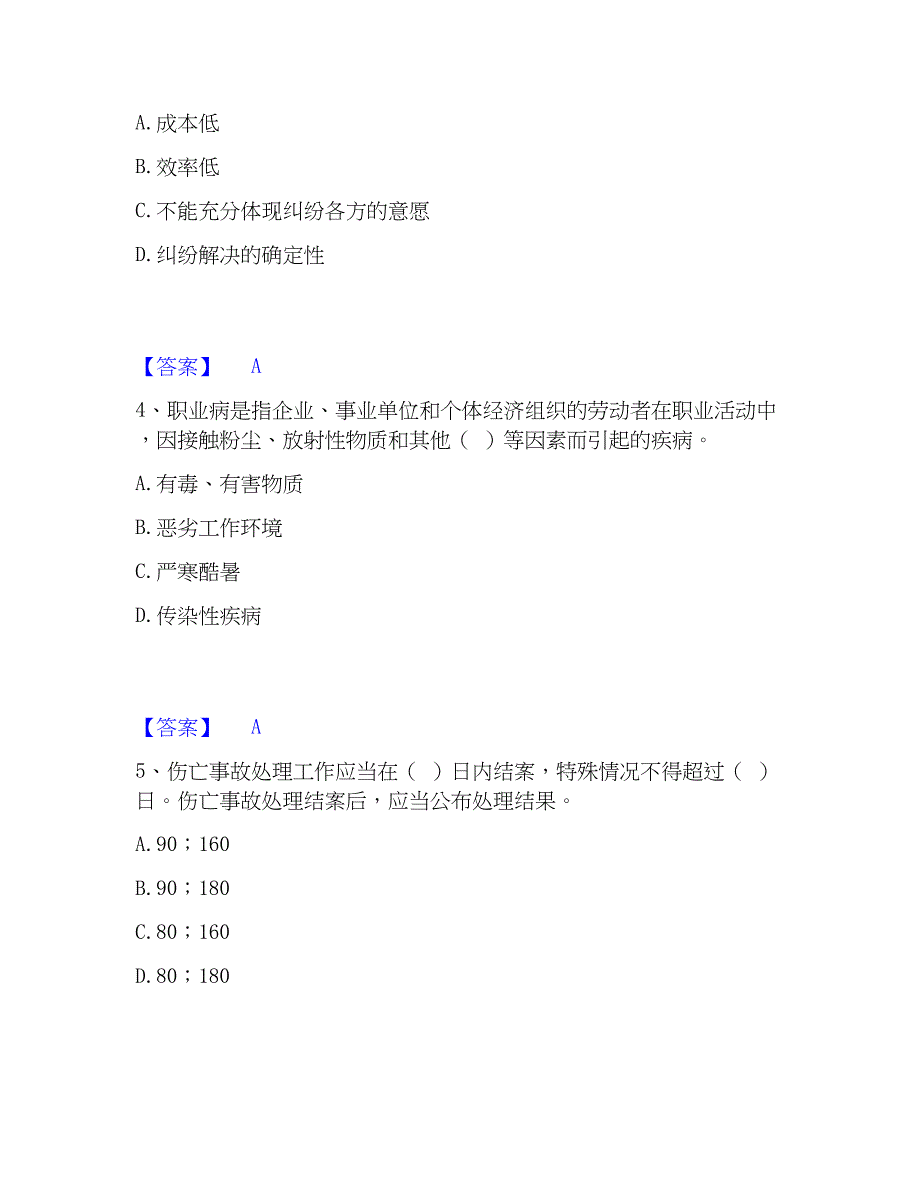 A. 成本低

B. 效率低

C. 不能充分体现纠纷各方的意愿

D. 纠纷解决的确定性

【答案】 A

4、职业病是指企业、事业单位和个体经济组织的劳动者在职业活动中，因接触粉尘、放射性物质和其他（ ）等因素而引起的疾病。

A. 有毒、有害物质

B. 恶劣工作环境

C. 严寒酷暑

D. 传染性疾病

【答案】 A

5、伤亡事故处理工作应当在（ ）日内结案，特殊情况不得超过（ ）日。伤亡事故处理结案后，应当公布处理结果。

A. 90；160

B. 90；180

C. 80；160

D. 80；180